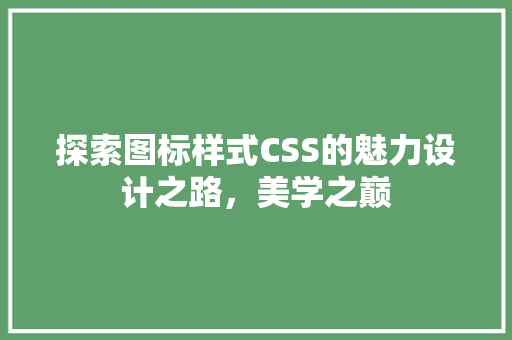 探索图标样式CSS的魅力设计之路，美学之巅